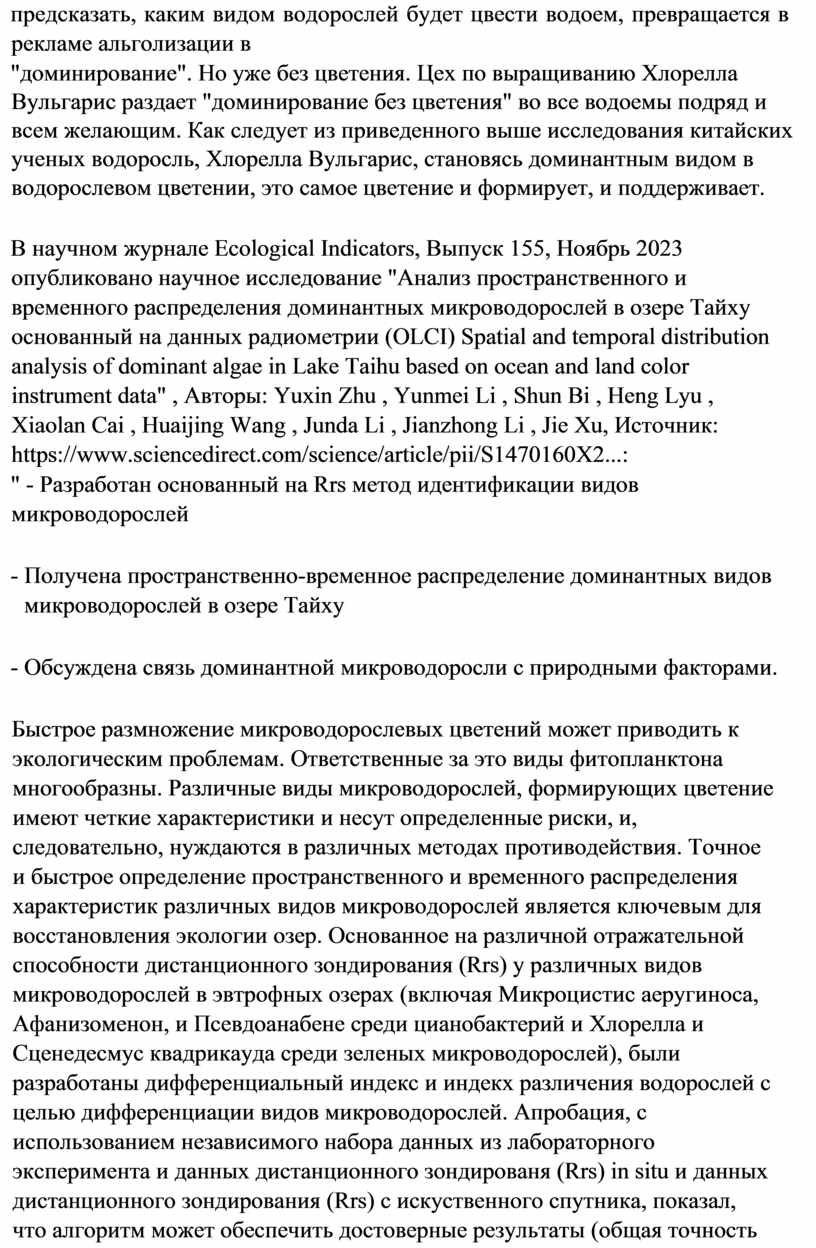 предсказать, каким видом водорослей будет цвести водоем, превращается в рекламе альголизации в "доминирование". Но уже без цветения. Цех по выращиванию Хлорелла Вульгарис раздает "доминирование без цветения" во все водоемы подряд и всем желающим. Как следует из приведенного выше исследования китайских ученых водоросль, Хлорелла Вульгарис, становясь доминантным видом в водорослевом цветении, это самое цветение и формирует, и поддерживает.

В научном журнале Ecological Indicators, Выпуск 155, Ноябрь 2023 опубликовано научное исследование "Анализ пространственного и временного распределения доминантных микроводорослей в озере Тайху основанный на данных радиометрии (OLCI) Spatial and temporal distribution analysis of dominant algae in Lake Taihu based on ocean and land color instrument data" , Авторы: Yuxin Zhu , Yunmei Li , Shun Bi , Heng Lyu , Xiaolan Cai , Huaijing Wang , Junda Li , Jianzhong Li , Jie Xu, Источник: https://www.sciencedirect.com/science/article/pii/S1470160X2...:
" - Разработан основанный на Rrs метод идентификации видов микроводорослей

- Получена пространственно-временное распределение доминантных видов микроводорослей в озере Тайху

- Обсуждена связь доминантной микроводоросли с природными факторами.

Быстрое размножение микроводорослевых цветений может приводить к экологическим проблемам. Ответственные за это виды фитопланктона многообразны. Различные виды микроводорослей, формирующих цветение имеют четкие характеристики и несут определенные риски, и, следовательно, нуждаются в различных методах противодействия. Точное и быстрое определение пространственного и временного распределения характеристик различных видов микроводорослей является ключевым для восстановления экологии озер. Основанное на различной отражательной способности дистанционного зондирования (Rrs) у различных видов микроводорослей в эвтрофных озерах (включая Микроцистис аеругиноса, Афанизоменон, и Псевдоанабене среди цианобактерий и Хлорелла и Сценедесмус квадрикауда среди зеленых микроводорослей), были разработаны дифференциальный индекс и индекх различения водорослей с целью дифференциации видов микроводорослей. Апробация, с использованием независимого набора данных из лабораторного эксперимента и данных дистанционного зондированя (Rrs) in situ и данных дистанционного зондирования (Rrs) с искуственного спутника, показал, что алгоритм может обеспечить достоверные результаты (общая точность